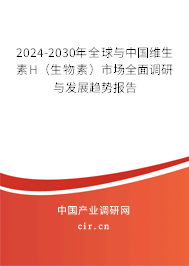 2024-2030年全球与中国维生素H（生物素）市场全面调研与发展趋势报告

中国产业调研网

cir.cn